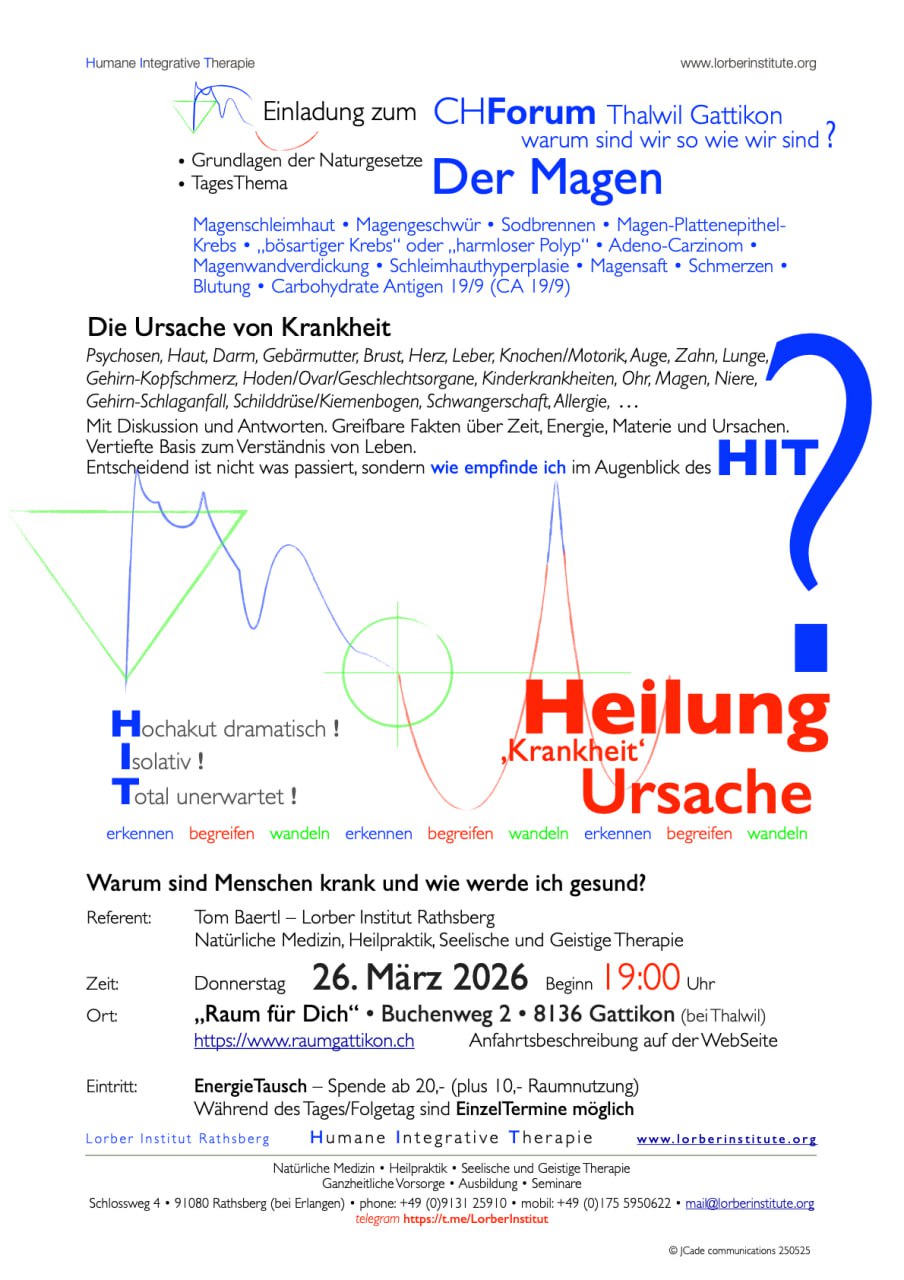 Humane Integrative Therapie

www.lorberinstitute.org

Einladung zum CHForum Thalwil Gattikon
warum sind wir so wie wir sind ?

• Grundlagen der Naturgesetze
• TagesThema

Der Magen

Magenschleimhaut • Magengeschwür • Sodbrennen • Magen-Plattenepithel-Krebs • „bösartiger Krebs“ oder „harmloser Polyp“ • Adeno-Carzinom • Magenwandverdickung • Schleimhauthyperplasie • Magensaft • Schmerzen • Blutung • Carbohydrate Antigen 19/9 (CA 19/9)

Die Ursache von Krankheit

Psychosen, Haut, Darm, Gebärmutter, Brust, Herz, Leber, Knochen/Motorik, Auge, Zahn, Lunge, Gehirn-Kopfschmerz, Hoden/Ovar/Geschlechtsorgane, Kinderkrankheiten, Ohr, Magen, Niere, Gehirn-Schlaganfall, Schilddrüse/Kiemenbogen, Schwangerschaft, Allergie, …

Mit Diskussion und Antworten. Greifbare Fakten über Zeit, Energie, Materie und Ursachen. Vertiefte Basis zum Verständnis von Leben.
Entscheidend ist nicht was passiert, sondern wie empfinde ich im Augenblick des HIT

?

Hochakut dramatisch !
Isolativ !
Total unerwartet !

Heilung
‚Krankheit‘
Ursache

erkennen begreifen wandeln erkennen begreifen wandeln erkennen begreifen wandeln

Warum sind Menschen krank und wie werde ich gesund?

Referent: Tom Baertl – Lorber Institut Rathsberg
Natürliche Medizin, Heilpraktik, Seelische und Geistige Therapie

Zeit: Donnerstag 26. März 2026 Beginn 19:00 Uhr

Ort: „Raum für Dich“ • Buchenweg 2 • 8136 Gattikon (bei Thalwil)
https://www.raumgattikon.ch Anfahrtsbeschreibung auf der WebSeite

Eintritt: EnergieTausch – Spende ab 20,- (plus 10,- Raumnutzung)
Während des Tages/Folgetag sind EinzelTermine möglich

Lorber Institut Rathsberg Humane Integrative Therapie www.lorberinstitute.org

Natürliche Medizin • Heilpraktik • Seelische und Geistige Therapie
Ganzheitliche Vorsorge • Ausbildung • Seminare
Schlossweg 4 • 91080 Rathsberg (bei Erlangen) • phone: +49 (0)9131 25910 • mobil: +49 (0)175 5950622 • mail@lorberinstitute.org
telegram https://t.me/LorberInstitut

© JCade communications 250525